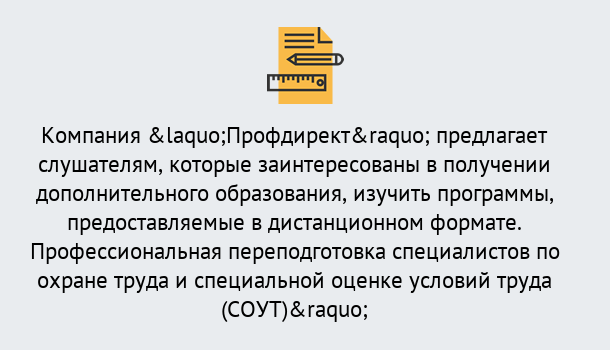 Компания &laquo;Профдирект&raquo; предлагает слушателям, которые заинтересованы в получении дополнительного образования, изучить программы, предоставляемые в дистанционном формате. Профессиональная переподготовка специалистов по охране труда и специальной оценке условий труда (СОУТ)&raquo;